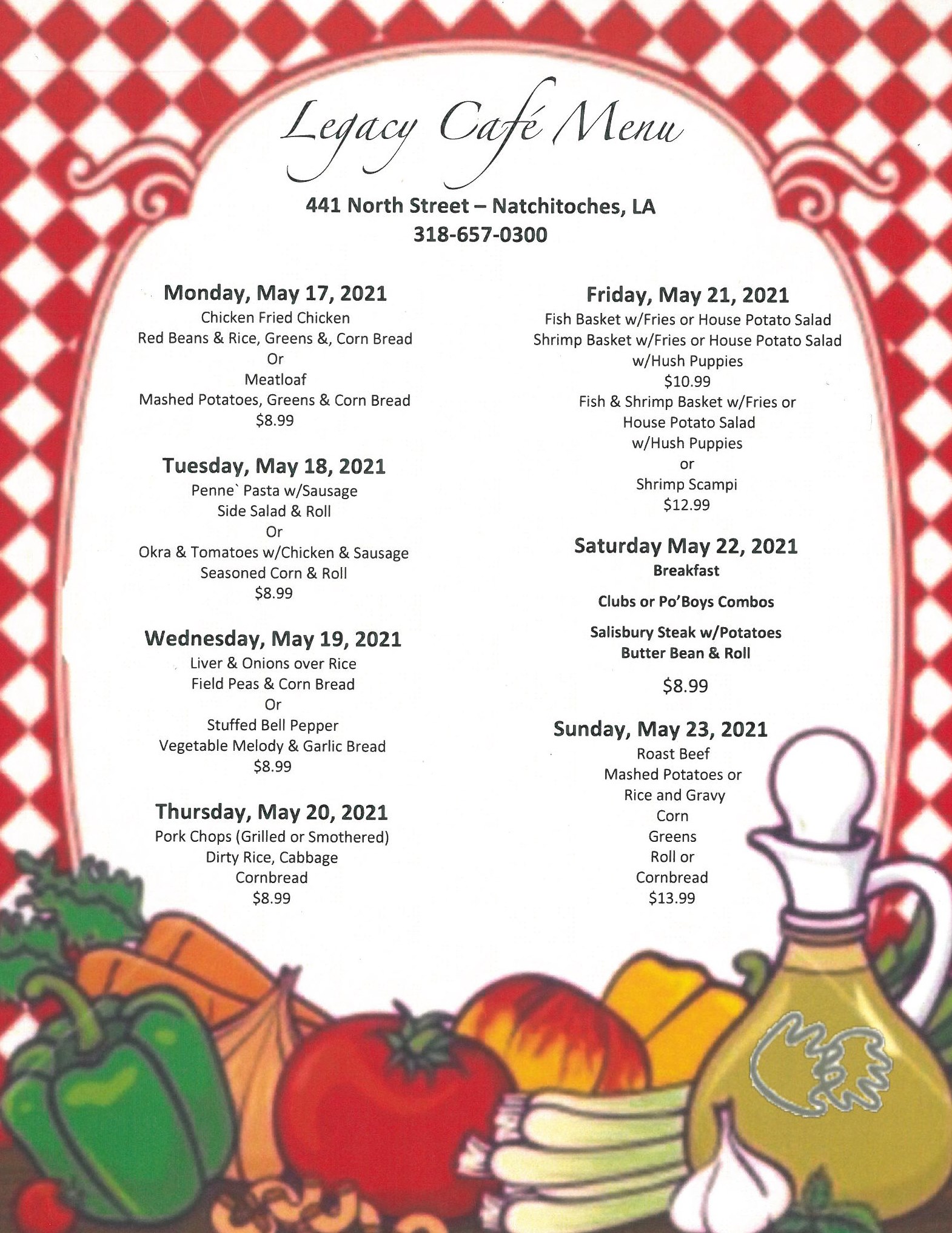 Legacy Café Menu

441 North Street – Natchitoches, LA
318-657-0300

Monday, May 17, 2021
Chicken Fried Chicken
Red Beans & Rice, Greens &, Corn Bread
Or
Meatloaf
Mashed Potatoes, Greens & Corn Bread
$8.99

Tuesday, May 18, 2021
Penne` Pasta w/Sausage
Side Salad & Roll
Or
Okra & Tomatoes w/Chicken & Sausage
Seasoned Corn & Roll
$8.99

Wednesday, May 19, 2021
Liver & Onions over Rice
Field Peas & Corn Bread
Or
Stuffed Bell Pepper
Vegetable Melody & Garlic Bread
$8.99

Thursday, May 20, 2021
Pork Chops (Grilled or Smothered)
Dirty Rice, Cabbage
Cornbread
$8.99

Friday, May 21, 2021
Fish Basket w/Fries or House Potato Salad
Shrimp Basket w/Fries or House Potato Salad
w/Hush Puppies
$10.99
Fish & Shrimp Basket w/Fries or
House Potato Salad
w/Hush Puppies
or
Shrimp Scampi
$12.99

Saturday May 22, 2021
Breakfast

Clubs or Po'Boys Combos

Salisbury Steak w/Potatoes
Butter Bean & Roll

$8.99

Sunday, May 23, 2021
Roast Beef
Mashed Potatoes or
Rice and Gravy
Corn
Greens
Roll or
Cornbread
$13.99